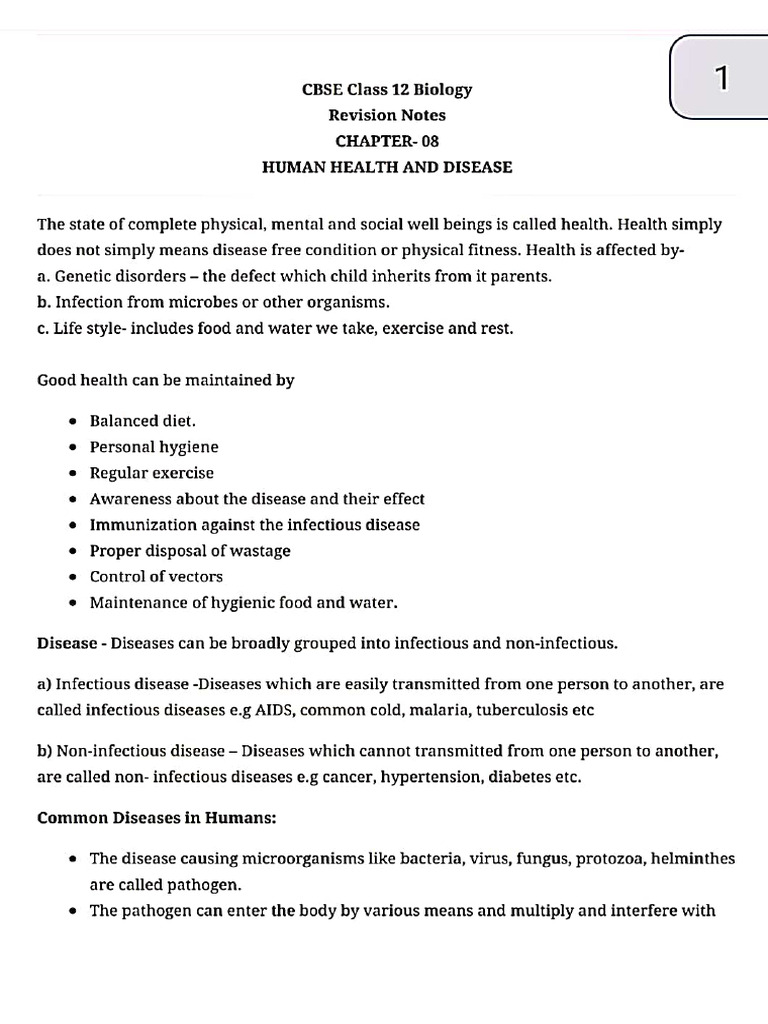 1

CBSE Class 12 Biology
Revision Notes
CHAPTER- 08
HUMAN HEALTH AND DISEASE

The state of complete physical, mental and social well beings is called health. Health simply does not simply means disease free condition or physical fitness. Health is affected by-
a. Genetic disorders – the defect which child inherits from it parents.
b. Infection from microbes or other organisms.
c. Life style- includes food and water we take, exercise and rest.

Good health can be maintained by

- Balanced diet.
- Personal hygiene
- Regular exercise
- Awareness about the disease and their effect
- Immunization against the infectious disease
- Proper disposal of wastage
- Control of vectors
- Maintenance of hygienic food and water.

Disease - Diseases can be broadly grouped into infectious and non-infectious.

a) Infectious disease -Diseases which are easily transmitted from one person to another, are called infectious diseases e.g AIDS, common cold, malaria, tuberculosis etc

b) Non-infectious disease – Diseases which cannot transmitted from one person to another, are called non- infectious diseases e.g cancer, hypertension, diabetes etc.

Common Diseases in Humans:

- The disease causing microorganisms like bacteria, virus, fungus, protozoa, helminthes are called pathogen.
- The pathogen can enter the body by various means and multiply and interfere with